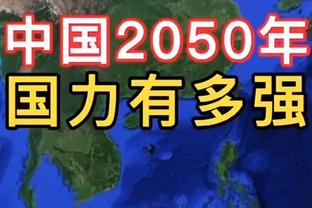 中国2050年
国力有多强